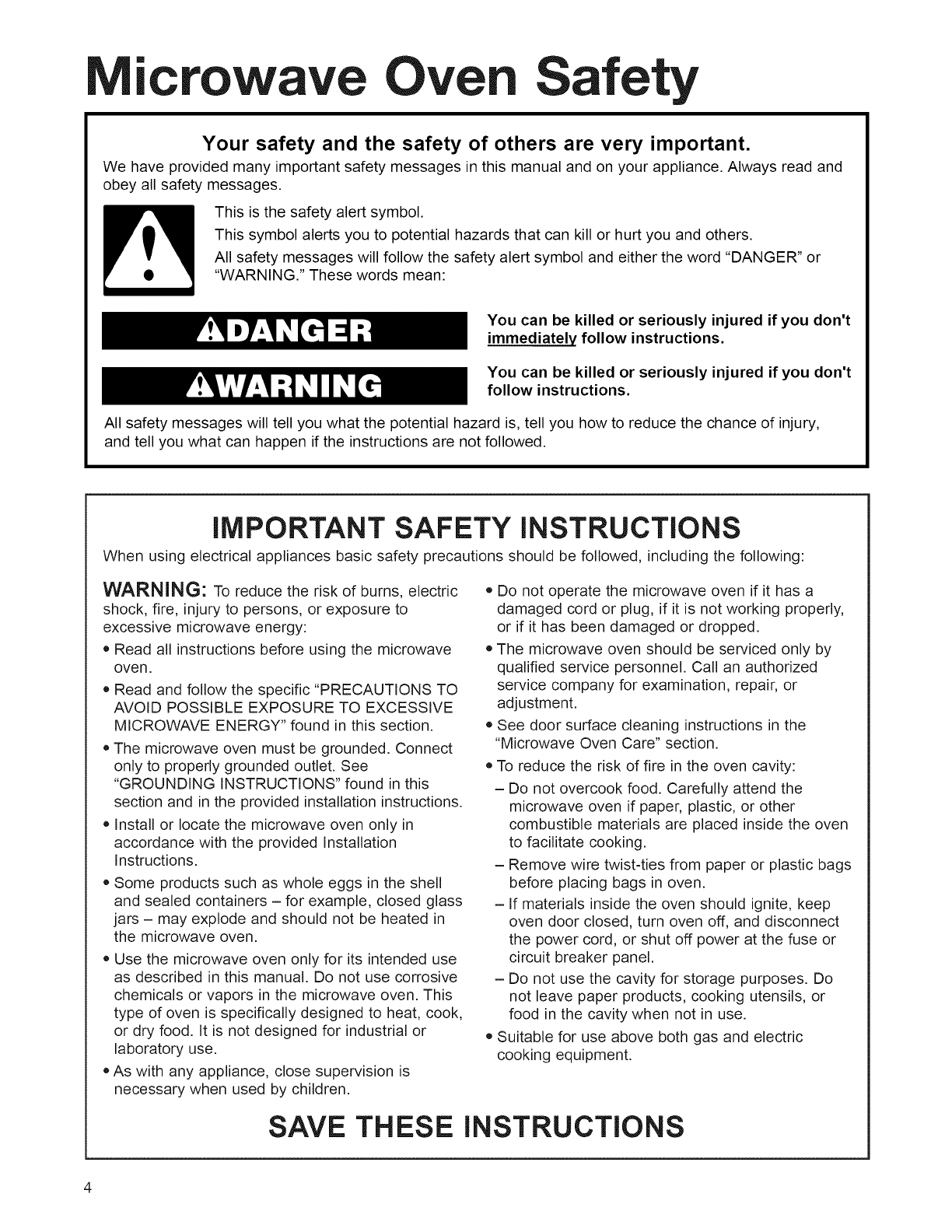 Microwave Oven Safety

Your safety and the safety of others are very important.

We have provided many important safety messages in this manual and on your appliance. Always read and obey all safety messages.

This is the safety alert symbol.

This symbol alerts you to potential hazards that can kill or hurt you and others.

All safety messages will follow the safety alert symbol and either the word "DANGER" or "WARNING." These words mean:

DANGER

You can be killed or seriously injured if you don't immediately follow instructions.

WARNING

You can be killed or seriously injured if you don't follow instructions.

All safety messages will tell you what the potential hazard is, tell you how to reduce the chance of injury, and tell you what can happen if the instructions are not followed.

IMPORTANT SAFETY INSTRUCTIONS

When using electrical appliances basic safety precautions should be followed, including the following:

WARNING: To reduce the risk of burns, electric shock, fire, injury to persons, or exposure to excessive microwave energy:

• Read all instructions before using the microwave oven.

• Read and follow the specific "PRECAUTIONS TO AVOID POSSIBLE EXPOSURE TO EXCESSIVE MICROWAVE ENERGY" found in this section.

• The microwave oven must be grounded. Connect only to properly grounded outlet. See "GROUNDING INSTRUCTIONS" found in this section and in the provided installation instructions.

• Install or locate the microwave oven only in accordance with the provided Installation Instructions.

• Some products such as whole eggs in the shell and sealed containers – for example, closed glass jars – may explode and should not be heated in the microwave oven.

• Use the microwave oven only for its intended use as described in this manual. Do not use corrosive chemicals or vapors in the microwave oven. This type of oven is specifically designed to heat, cook, or dry food. It is not designed for industrial or laboratory use.

• As with any appliance, close supervision is necessary when used by children.

• Do not operate the microwave oven if it has a damaged cord or plug, if it is not working properly, or if it has been damaged or dropped.

• The microwave oven should be serviced only by qualified service personnel. Call an authorized service company for examination, repair, or adjustment.

• See door surface cleaning instructions in the "Microwave Oven Care" section.

• To reduce the risk of fire in the oven cavity:

– Do not overcook food. Carefully attend the microwave oven if paper, plastic, or other combustible materials are placed inside the oven to facilitate cooking.

– Remove wire twist-ties from paper or plastic bags before placing bags in oven.

– If materials inside the oven should ignite, keep oven door closed, turn oven off, and disconnect the power cord, or shut off power at the fuse or circuit breaker panel.

– Do not use the cavity for storage purposes. Do not leave paper products, cooking utensils, or food in the cavity when not in use.

• Suitable for use above both gas and electric cooking equipment.

SAVE THESE INSTRUCTIONS

4